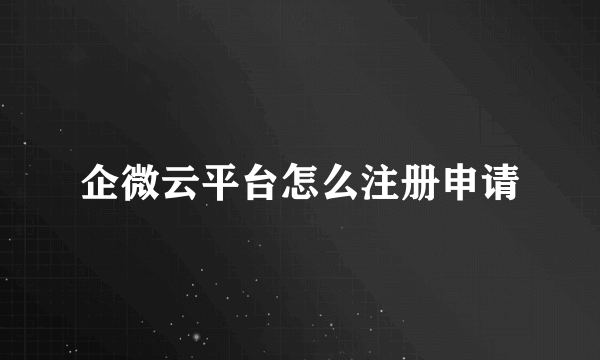 企微云平台怎么注册申请